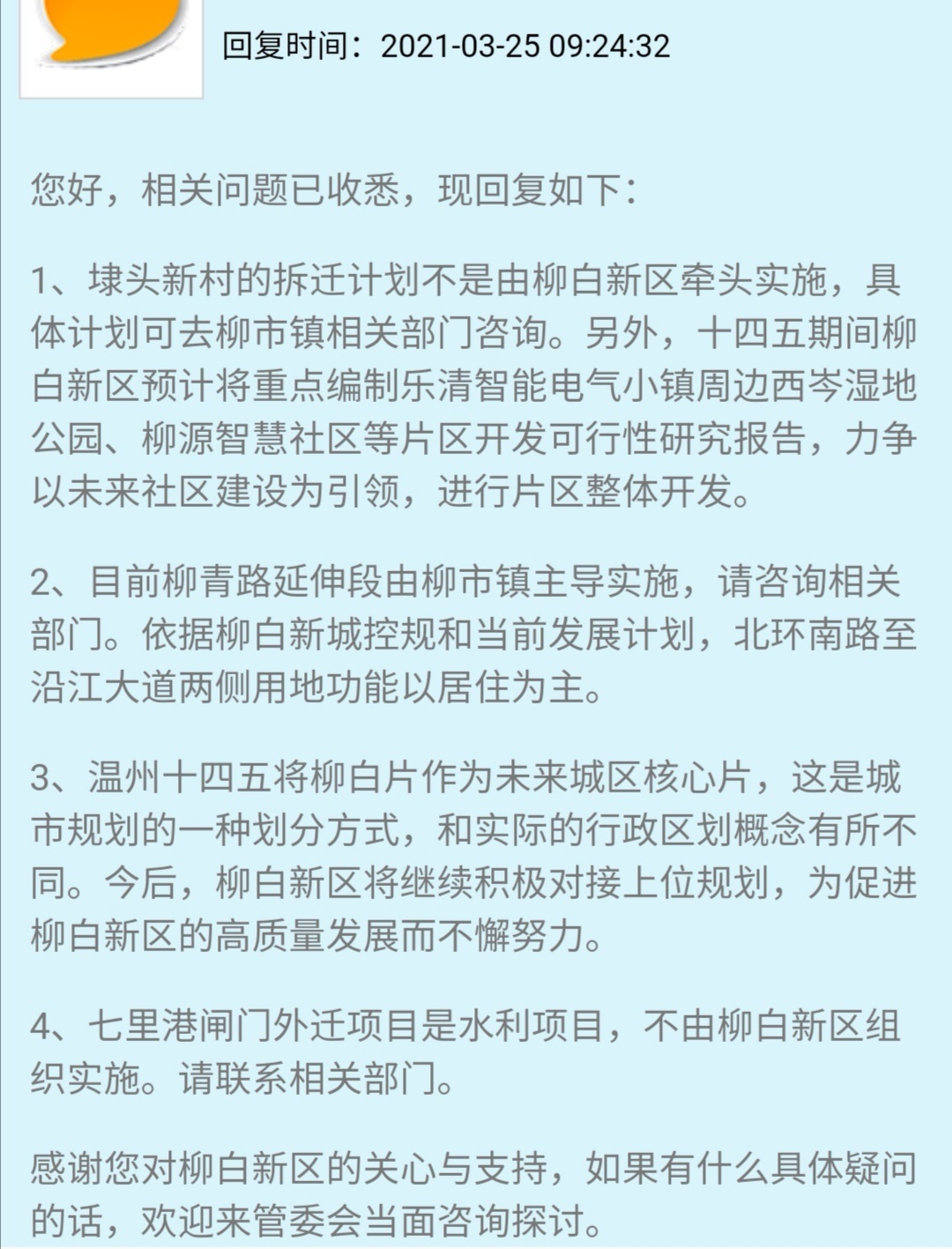 回复时间：2021-03-25 09:24:32

您好，相关问题已收悉，现回复如下：

1、埭头新村的拆迁计划不是由柳白新区牵头实施，具体计划可去柳市镇相关部门咨询。另外，十四五期间柳白新区预计将重点编制乐清智能电气小镇周边西岑湿地公园、柳源智慧社区等片区开发可行性研究报告，力争以未来社区建设为引领，进行片区整体开发。

2、目前柳青路延伸段由柳市镇主导实施，请咨询相关部门。依据柳白新城控规和当前发展计划，北环南路至沿江大道两侧用地功能以居住为主。

3、温州十四五将柳白片作为未来城区核心片，这是城市规划的一种划分方式，和实际的行政区划概念有所不同。今后，柳白新区将继续积极对接上位规划，为促进柳白新区的高质量发展而不懈努力。

4、七里港闸门外迁项目是水利项目，不由柳白新区组织实施。请联系相关部门。

感谢您对柳白新区的关心与支持，如果有什么具体疑问的话，欢迎来管委会当面咨询探讨。